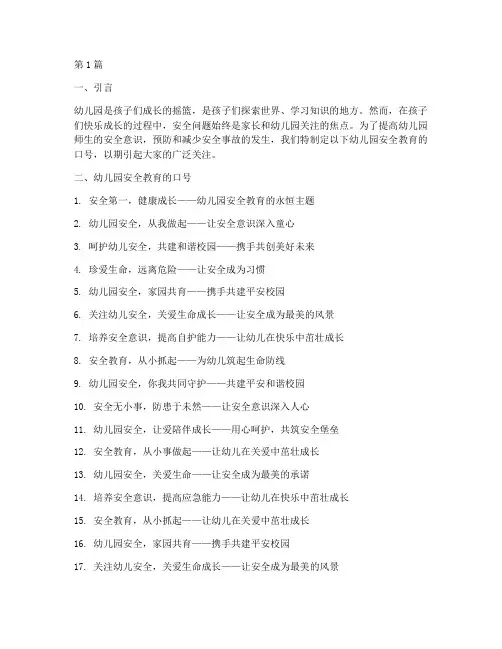 第1篇

一、引言

幼儿园是孩子们成长的摇篮，是孩子们探索世界、学习知识的地方。然而，在孩子们快乐成长的过程中，安全问题始终是家长和幼儿园关注的焦点。为了提高幼儿园师生的安全意识，预防和减少安全事故的发生，我们特制定以下幼儿园安全教育的口号，以期引起大家的广泛关注。

二、幼儿园安全教育的口号

1. 安全第一，健康成长——幼儿园安全教育的永恒主题

2. 幼儿园安全，从我做起——让安全意识深入童心

3. 呵护幼儿安全，共建和谐校园——携手共创美好未来

4. 珍爱生命，远离危险——让安全成为习惯

5. 幼儿园安全，家园共育——携手共建平安校园

6. 关注幼儿安全，关爱生命成长——让安全成为最美的风景

7. 培养安全意识，提高自护能力——让幼儿在快乐中茁壮成长

8. 安全教育，从小抓起——为幼儿筑起生命防线

9. 幼儿园安全，你我共同守护——共建平安和谐校园

10. 安全无小事，防患于未然——让安全意识深入人心

11. 幼儿园安全，让爱陪伴成长——用心呵护，共筑安全堡垒

12. 安全教育，从小事做起——让幼儿在关爱中茁壮成长

13. 幼儿园安全，关爱生命——让安全成为最美的承诺

14. 培养安全意识，提高应急能力——让幼儿在快乐中茁壮成长

15. 安全教育，从小抓起——让幼儿在关爱中茁壮成长

16. 幼儿园安全，家园共育——携手共建平安校园

17. 关注幼儿安全，关爱生命成长——让安全成为最美的风景